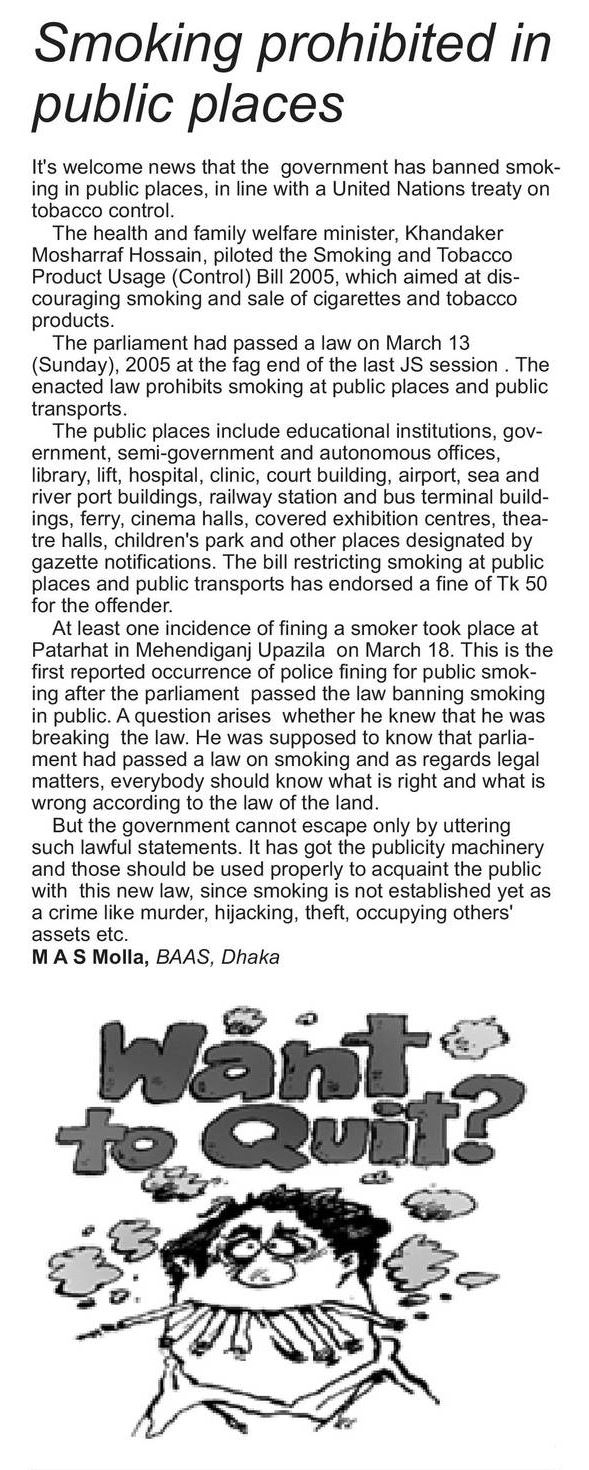 Smoking prohibited in public places

It's welcome news that the government has banned smoking in public places, in line with a United Nations treaty on tobacco control.

The health and family welfare minister, Khandaker Mosharraf Hossain, piloted the Smoking and Tobacco Product Usage (Control) Bill 2005, which aimed at discouraging smoking and sale of cigarettes and tobacco products.

The parliament had passed a law on March 13 (Sunday), 2005 at the fag end of the last JS session . The enacted law prohibits smoking at public places and public transports.

The public places include educational institutions, government, semi-government and autonomous offices, library, lift, hospital, clinic, court building, airport, sea and river port buildings, railway station and bus terminal buildings, ferry, cinema halls, covered exhibition centres, theatre halls, children's park and other places designated by gazette notifications. The bill restricting smoking at public places and public transports has endorsed a fine of Tk 50 for the offender.

At least one incidence of fining a smoker took place at Patarhat in Mehendiganj Upazila on March 18. This is the first reported occurrence of police fining for public smoking after the parliament passed the law banning smoking in public. A question arises whether he knew that he was breaking the law. He was supposed to know that parliament had passed a law on smoking and as regards legal matters, everybody should know what is right and what is wrong according to the law of the land.

But the government cannot escape only by uttering such lawful statements. It has got the publicity machinery and those should be used properly to acquaint the public with this new law, since smoking is not established yet as a crime like murder, hijacking, theft, occupying others' assets etc.
M A S Molla, BAAS, Dhaka

Want to Quit?